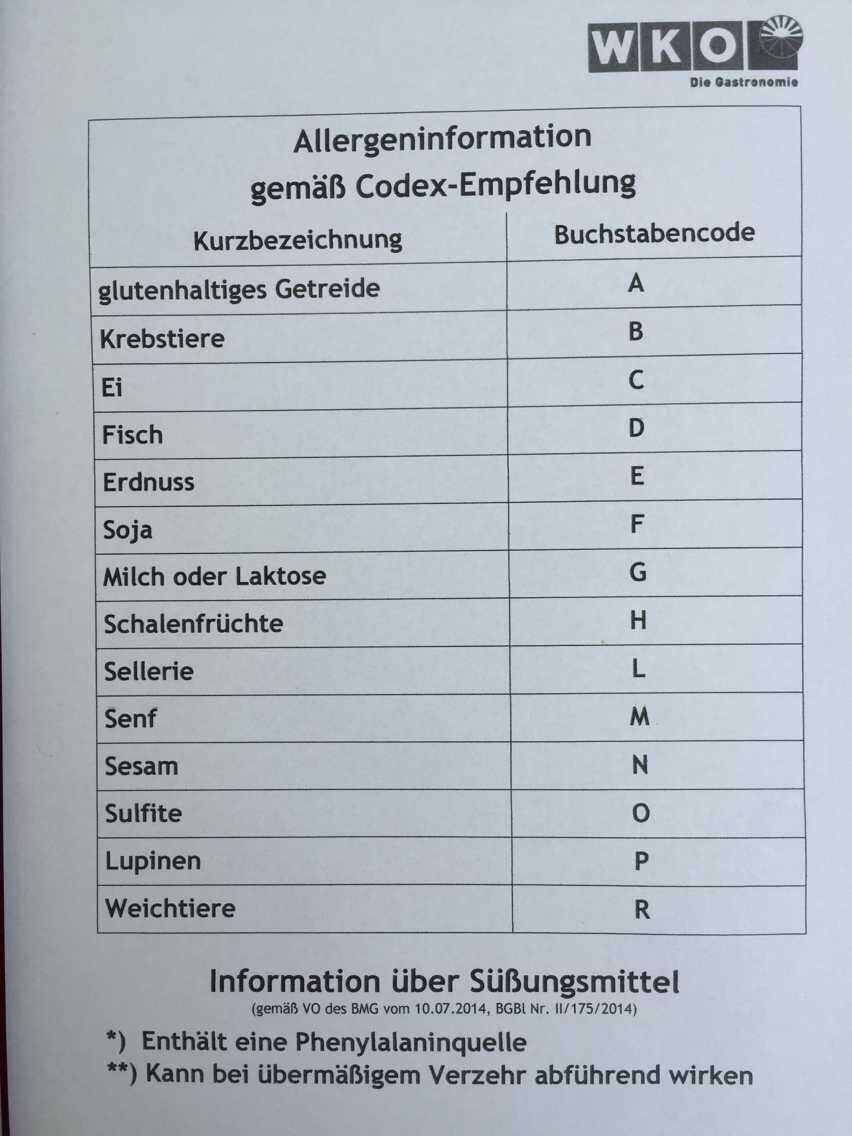 WKO
Die Gastronomie

Allergeninformation
gemäß Codex-Empfehlung

| Kurzbezeichnung | Buchstabencode |
|---|---|
| glutenhaltiges Getreide | A |
| Krebstiere | B |
| Ei | C |
| Fisch | D |
| Erdnuss | E |
| Soja | F |
| Milch oder Laktose | G |
| Schalenfrüchte | H |
| Sellerie | L |
| Senf | M |
| Sesam | N |
| Sulfite | O |
| Lupinen | P |
| Weichtiere | R |

Information über Süßungsmittel
(gemäß VO des BMG vom 10.07.2014, BGBl Nr. II/175/2014)

*) Enthält eine Phenylalaninquelle
**) Kann bei übermäßigem Verzehr abführend wirken